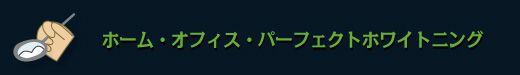 ホーム・オフィス・パーフェクトホワイトニング